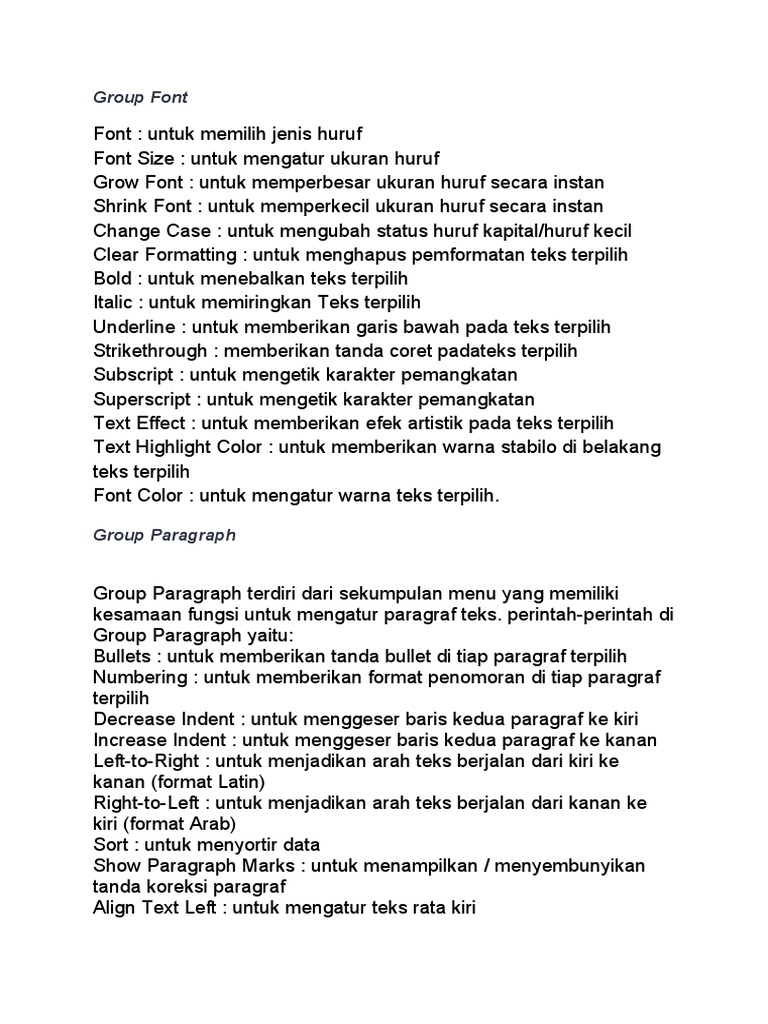 Group Font

Font : untuk memilih jenis huruf
Font Size : untuk mengatur ukuran huruf
Grow Font : untuk memperbesar ukuran huruf secara instan
Shrink Font : untuk memperkecil ukuran huruf secara instan
Change Case : untuk mengubah status huruf kapital/huruf kecil
Clear Formatting : untuk menghapus pemformatan teks terpilih
Bold : untuk menebalkan teks terpilih
Italic : untuk memiringkan Teks terpilih
Underline : untuk memberikan garis bawah pada teks terpilih
Strikethrough : memberikan tanda coret padateks terpilih
Subscript : untuk mengetik karakter pemangkatan
Superscript : untuk mengetik karakter pemangkatan
Text Effect : untuk memberikan efek artistik pada teks terpilih
Text Highlight Color : untuk memberikan warna stabilo di belakang teks terpilih
Font Color : untuk mengatur warna teks terpilih.

Group Paragraph

Group Paragraph terdiri dari sekumpulan menu yang memiliki kesamaan fungsi untuk mengatur paragraf teks. perintah-perintah di Group Paragraph yaitu:
Bullets : untuk memberikan tanda bullet di tiap paragraf terpilih
Numbering : untuk memberikan format penomoran di tiap paragraf terpilih
Decrease Indent : untuk menggeser baris kedua paragraf ke kiri
Increase Indent : untuk menggeser baris kedua paragraf ke kanan
Left-to-Right : untuk menjadikan arah teks berjalan dari kiri ke kanan (format Latin)
Right-to-Left : untuk menjadikan arah teks berjalan dari kanan ke kiri (format Arab)
Sort : untuk menyortir data
Show Paragraph Marks : untuk menampilkan / menyembunyikan tanda koreksi paragraf
Align Text Left : untuk mengatur teks rata kiri